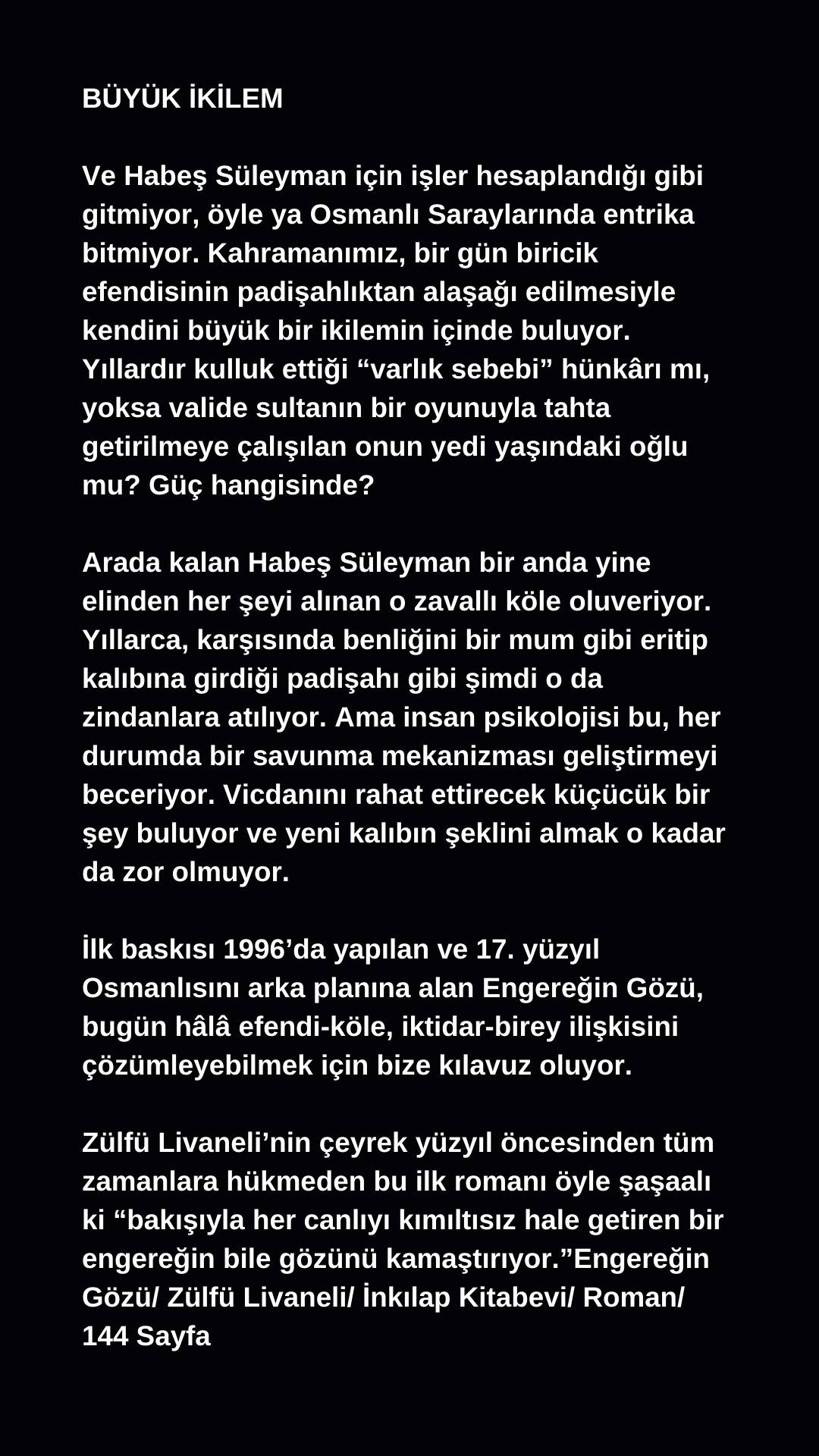 BÜYÜK İKİLEM

Ve Habeş Süleyman için işler hesaplandığı gibi gitmiyor, öyle ya Osmanlı Saraylarında entrika bitmiyor. Kahramanımız, bir gün biricik efendisinin padişahlıktan alaşağı edilmesiyle kendini büyük bir ikilemin içinde buluyor. Yıllardır kulluk ettiği "varlık sebebi" hünkârı mı, yoksa valide sultanın bir oyunuyla tahta getirilmeye çalışılan onun yedi yaşındaki oğlu mu? Güç hangisinde?

Arada kalan Habeş Süleyman bir anda yine elinden her şeyi alınan o zavallı köle oluveriyor. Yıllarca, karşısında benliğini bir mum gibi eritip kalıbına girdiği padişahı gibi şimdi o da zindanlara atılıyor. Ama insan psikolojisi bu, her durumda bir savunma mekanizması geliştirmeyi beceriyor. Vicdanını rahat ettirecek küçücük bir şey buluyor ve yeni kalıbın şeklini almak o kadar da zor olmuyor.

İlk baskısı 1996'da yapılan ve 17. yüzyıl Osmanlısını arka planına alan Engereğin Gözü, bugün hâlâ efendi-köle, iktidar-birey ilişkisini çözümleyebilmek için bize kılavuz oluyor.

Zülfü Livaneli'nin çeyrek yüzyıl öncesinden tüm zamanlara hükmeden bu ilk romanı öyle şaşaalı ki "bakışıyla her canlıyı kımıltısız hale getiren bir engereğin bile gözünü kamaştırıyor."Engereğin Gözü/ Zülfü Livaneli/ İnkılap Kitabevi/ Roman/ 144 Sayfa